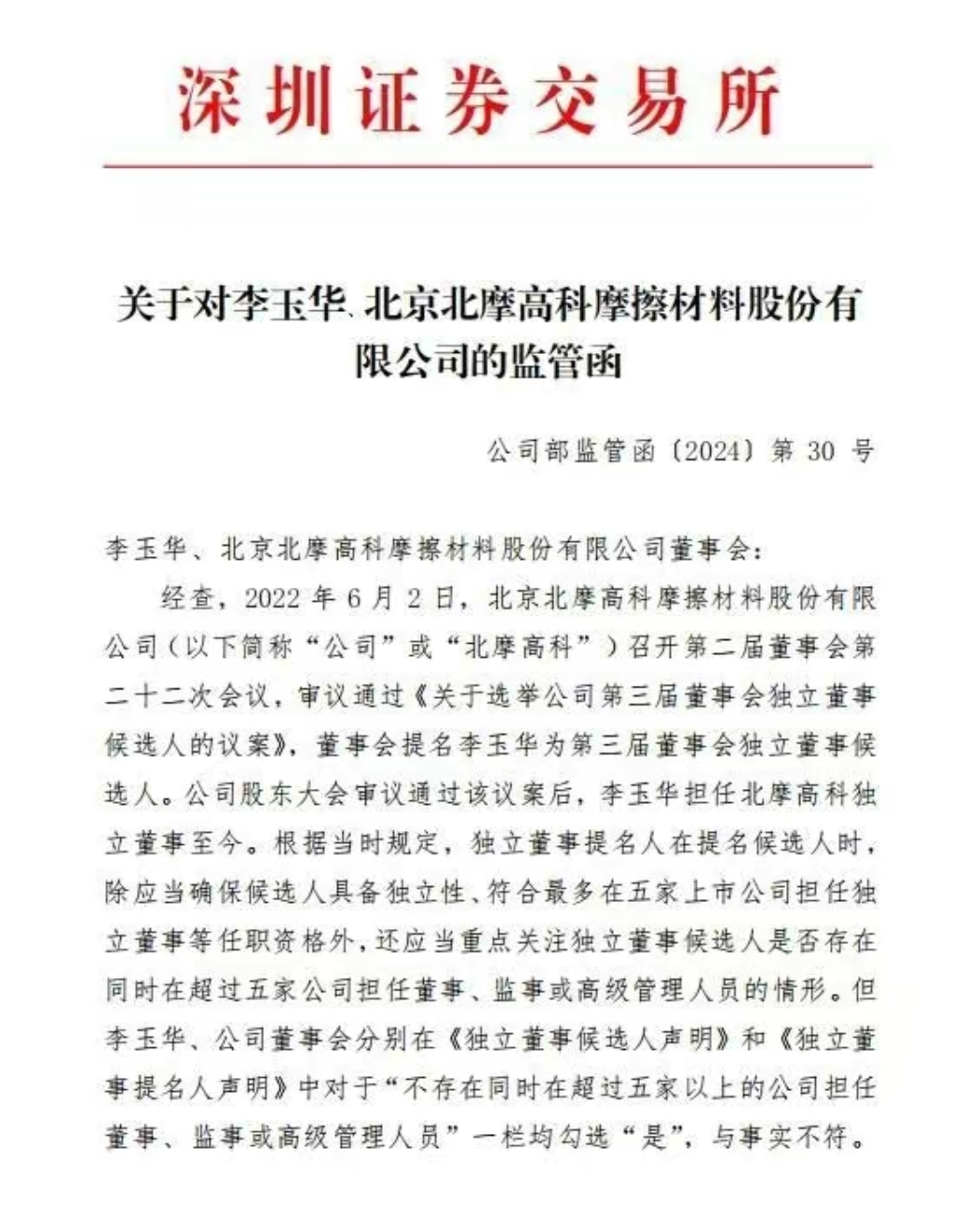 深圳证券交易所

关于对李玉华、北京北摩高科摩擦材料股份有限公司的监管函

公司部监管函〔2024〕第 30 号

李玉华、北京北摩高科摩擦材料股份有限公司董事会：

经查，2022 年 6 月 2 日，北京北摩高科摩擦材料股份有限公司（以下简称“公司”或“北摩高科”）召开第二届董事会第二十二次会议，审议通过《关于选举公司第三届董事会独立董事候选人的议案》，董事会提名李玉华为第三届董事会独立董事候选人。公司股东大会审议通过该议案后，李玉华担任北摩高科独立董事至今。根据当时规定，独立董事提名人在提名候选人时，除应当确保候选人具备独立性、符合最多在五家上市公司担任独立董事等任职资格外，还应当重点关注独立董事候选人是否存在同时在超过五家公司担任董事、监事或高级管理人员的情形。但李玉华、公司董事会分别在《独立董事候选人声明》和《独立董事提名人声明》中对于“不存在同时在超过五家以上的公司担任董事、监事或高级管理人员”一栏均勾选“是”，与事实不符。